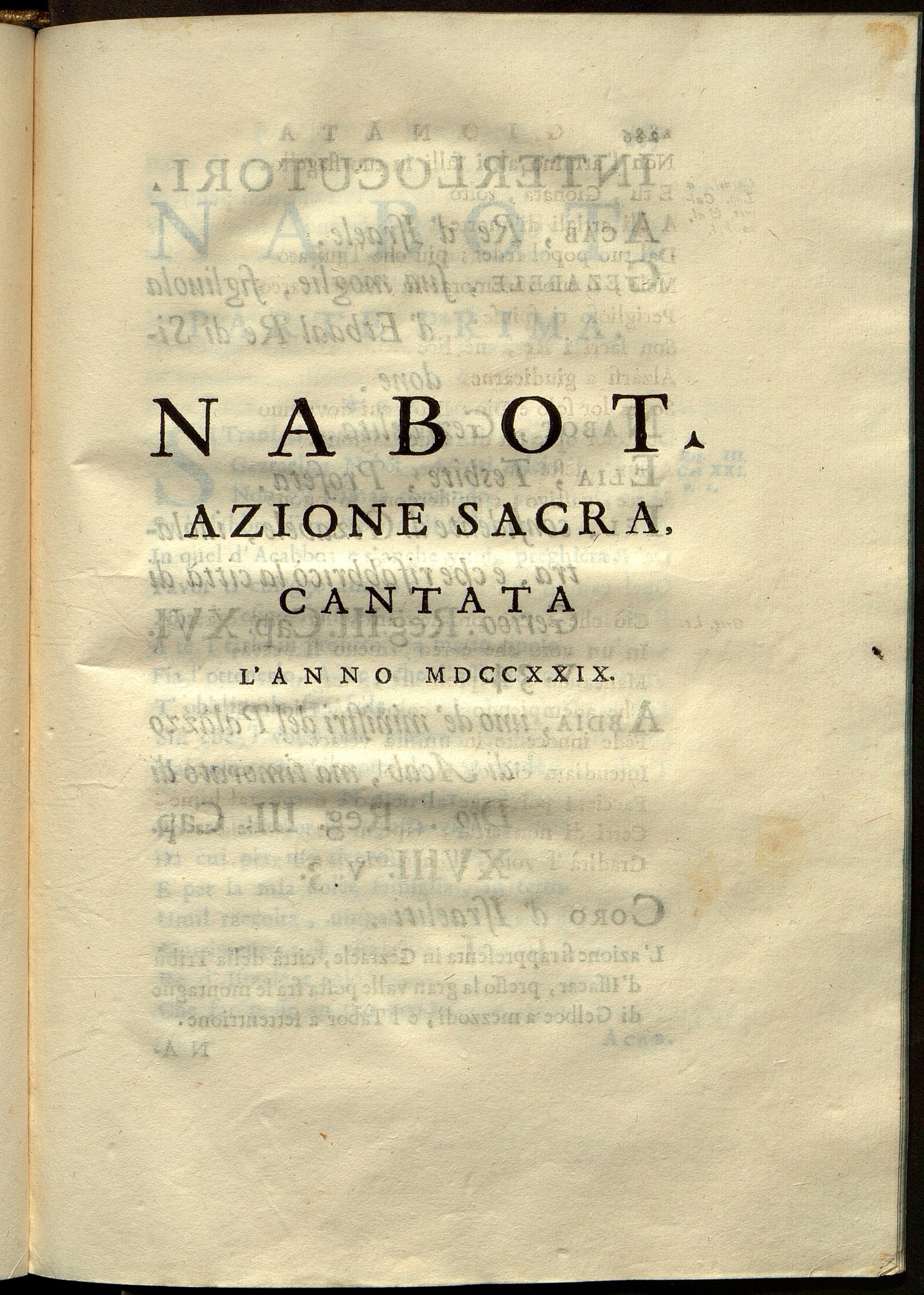 NABOT.

AZIONE SACRA,

CANTATA

L'ANNO MDCCXXIX.